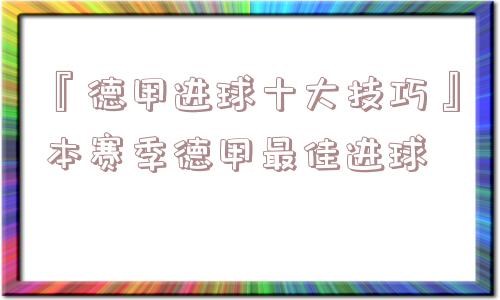 『德甲进球十大技巧』本赛季德甲最佳进球